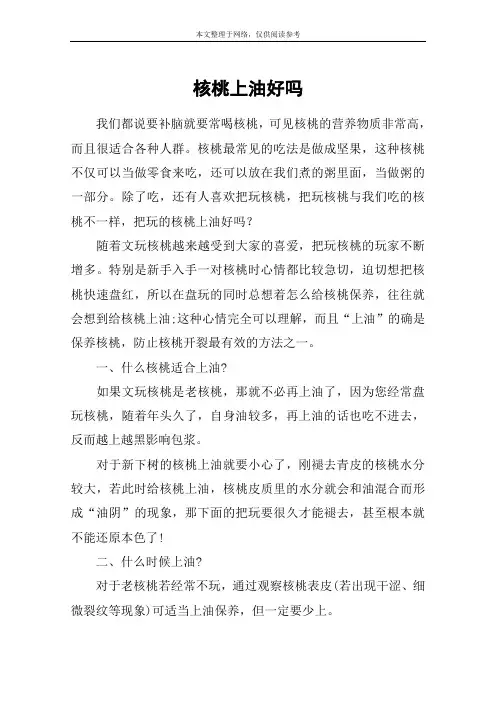 本文整理于网络，仅供阅读参考

核桃上油好吗

我们都说要补脑就要常喝核桃，可见核桃的营养物质非常高，而且很适合各种人群。核桃最常见的吃法是做成坚果，这种核桃不仅可以当做零食来吃，还可以放在我们煮的粥里面，当做粥的一部分。除了吃，还有人喜欢把玩核桃，把玩核桃与我们吃的核桃不一样，把玩的核桃上油好吗？

随着文玩核桃越来越受到大家的喜爱，把玩核桃的玩家不断增多。特别是新手入手一对核桃时心情都比较急切，迫切想把核桃快速盘红，所以在盘玩的同时总想着怎么给核桃保养，往往就会想到给核桃上油;这种心情完全可以理解，而且“上油”的确是保养核桃，防止核桃开裂最有效的方法之一。

一、什么核桃适合上油?

如果文玩核桃是老核桃，那就不必再上油了，因为您经常盘玩核桃，随着年头久了，自身油较多，再上油的话也吃不进去，反而越上越黑影响包浆。

对于新下树的核桃上油就要小心了，刚褪去青皮的核桃水分较大，若此时给核桃上油，核桃皮质里的水分就会和油混合而形成“油阴”的现象，那下面的把玩要很久才能褪去，甚至根本就不能还原本色了!

二、什么时候上油?

对于老核桃若经常不玩，通过观察核桃表皮(若出现干涩、细微裂纹等现象)可适当上油保养，但一定要少上。